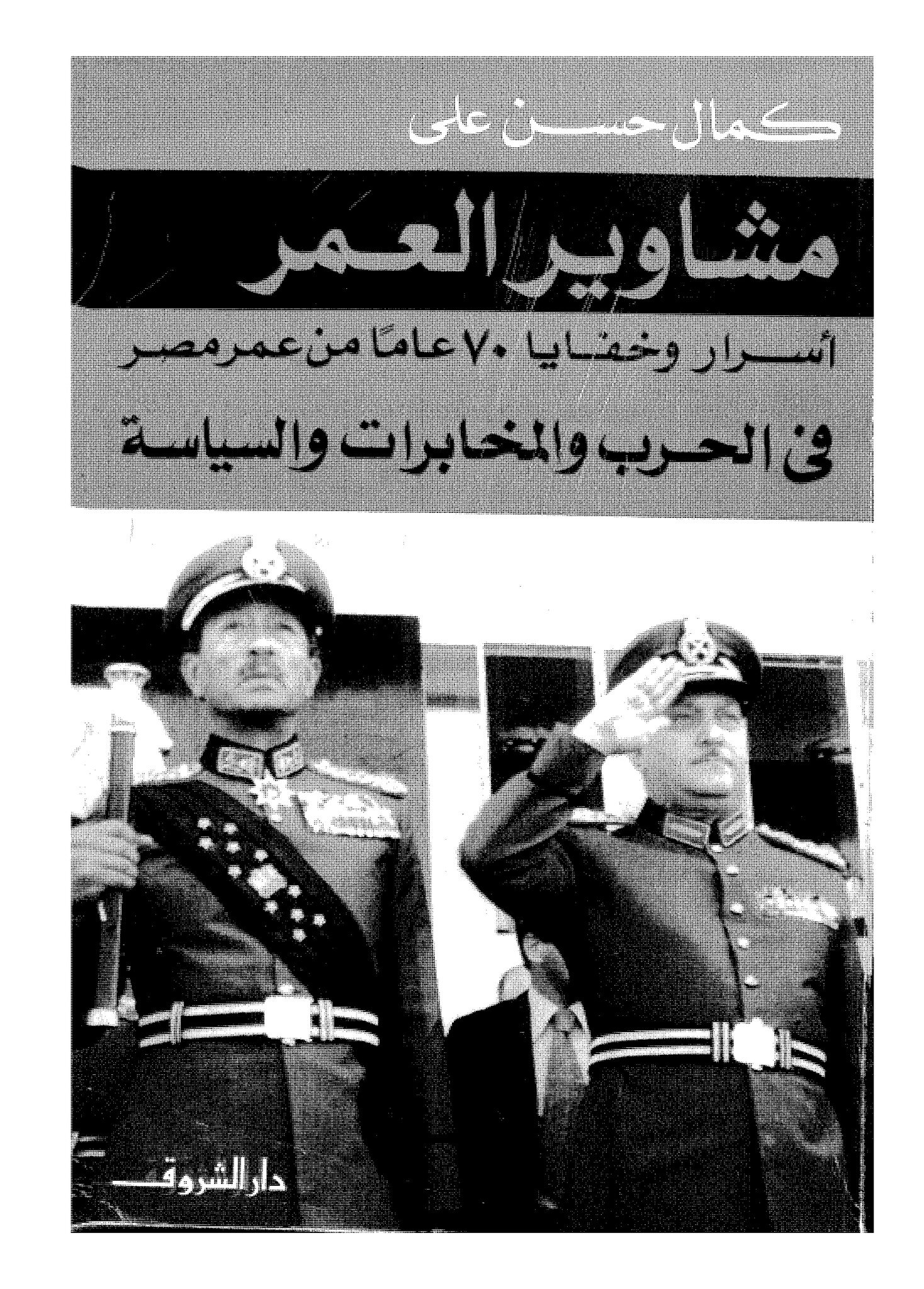 كمال حسن على

مشاوير العمر

أسرار وخفايا ٧٠ عامًا من عمر مصر

فى الحرب والمخابرات والسياسة

دار الشروق